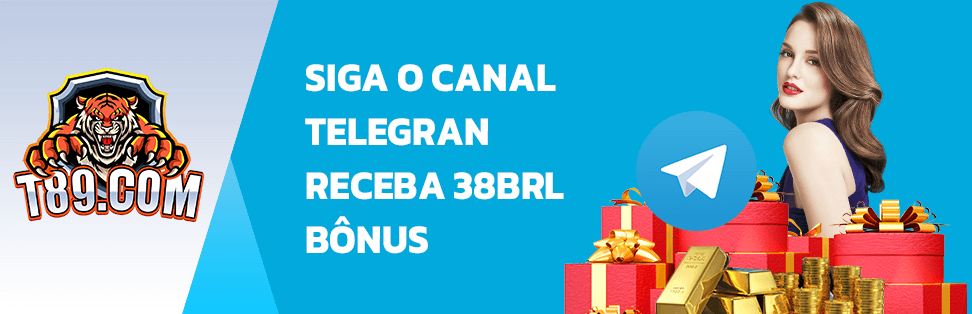 T89.COM

SIGA O CANAL TELEGRAN RECEBA 38BRL BÔNUS